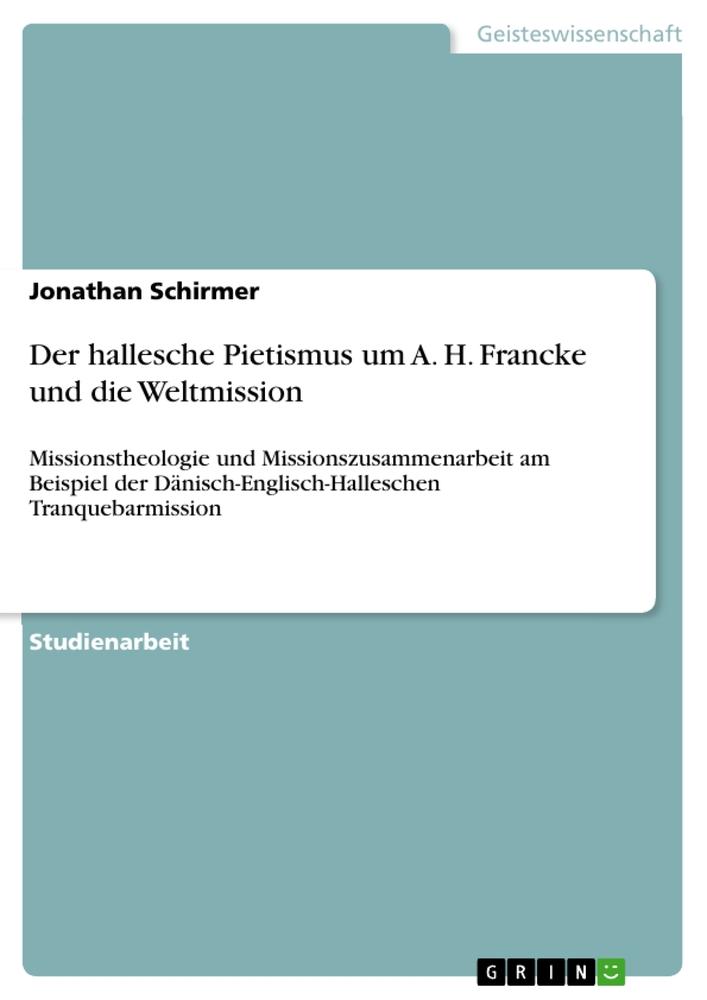 Geisteswissenschaft

Jonathan Schirmer

Der hallesche Pietismus um A. H. Francke und die Weltmission

Missionstheologie und Missionszusammenarbeit am Beispiel der Dänisch-Englisch-Halleschen Tranquebarmission

Studienarbeit

GRIN